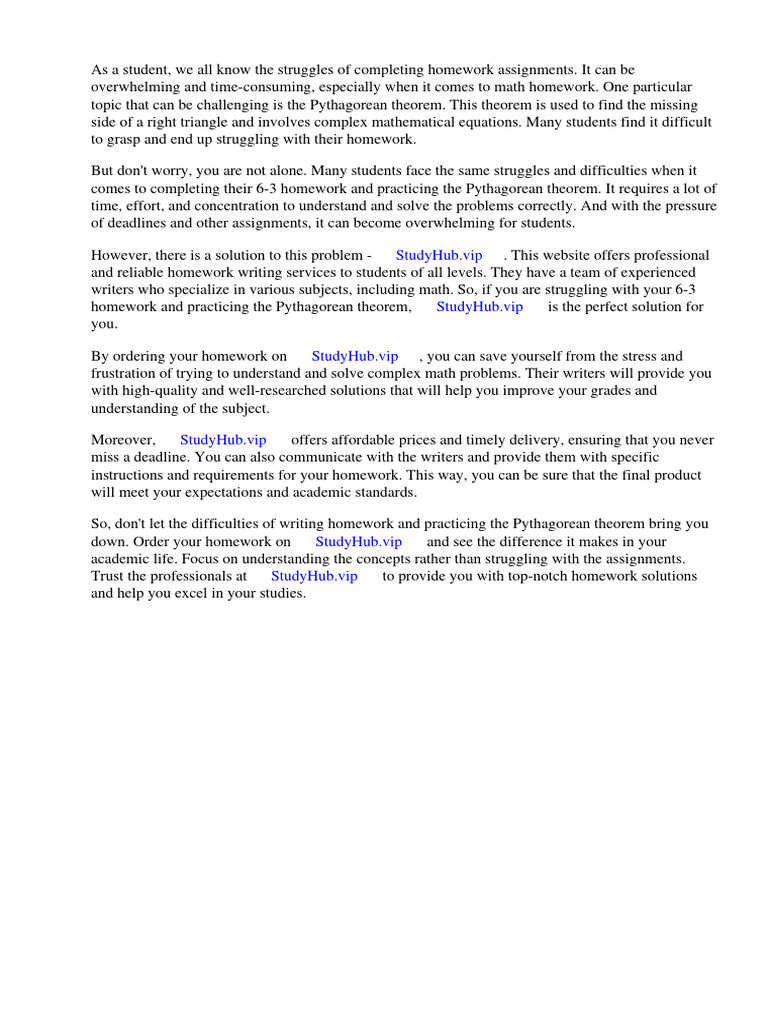 As a student, we all know the struggles of completing homework assignments. It can be overwhelming and time-consuming, especially when it comes to math homework. One particular topic that can be challenging is the Pythagorean theorem. This theorem is used to find the missing side of a right triangle and involves complex mathematical equations. Many students find it difficult to grasp and end up struggling with their homework.

But don't worry, you are not alone. Many students face the same struggles and difficulties when it comes to completing their 6-3 homework and practicing the Pythagorean theorem. It requires a lot of time, effort, and concentration to understand and solve the problems correctly. And with the pressure of deadlines and other assignments, it can become overwhelming for students.

However, there is a solution to this problem - StudyHub.vip . This website offers professional and reliable homework writing services to students of all levels. They have a team of experienced writers who specialize in various subjects, including math. So, if you are struggling with your 6-3 homework and practicing the Pythagorean theorem, StudyHub.vip is the perfect solution for you.

By ordering your homework on StudyHub.vip , you can save yourself from the stress and frustration of trying to understand and solve complex math problems. Their writers will provide you with high-quality and well-researched solutions that will help you improve your grades and understanding of the subject.

Moreover, StudyHub.vip offers affordable prices and timely delivery, ensuring that you never miss a deadline. You can also communicate with the writers and provide them with specific instructions and requirements for your homework. This way, you can be sure that the final product will meet your expectations and academic standards.

So, don't let the difficulties of writing homework and practicing the Pythagorean theorem bring you down. Order your homework on StudyHub.vip and see the difference it makes in your academic life. Focus on understanding the concepts rather than struggling with the assignments. Trust the professionals at StudyHub.vip to provide you with top-notch homework solutions and help you excel in your studies.